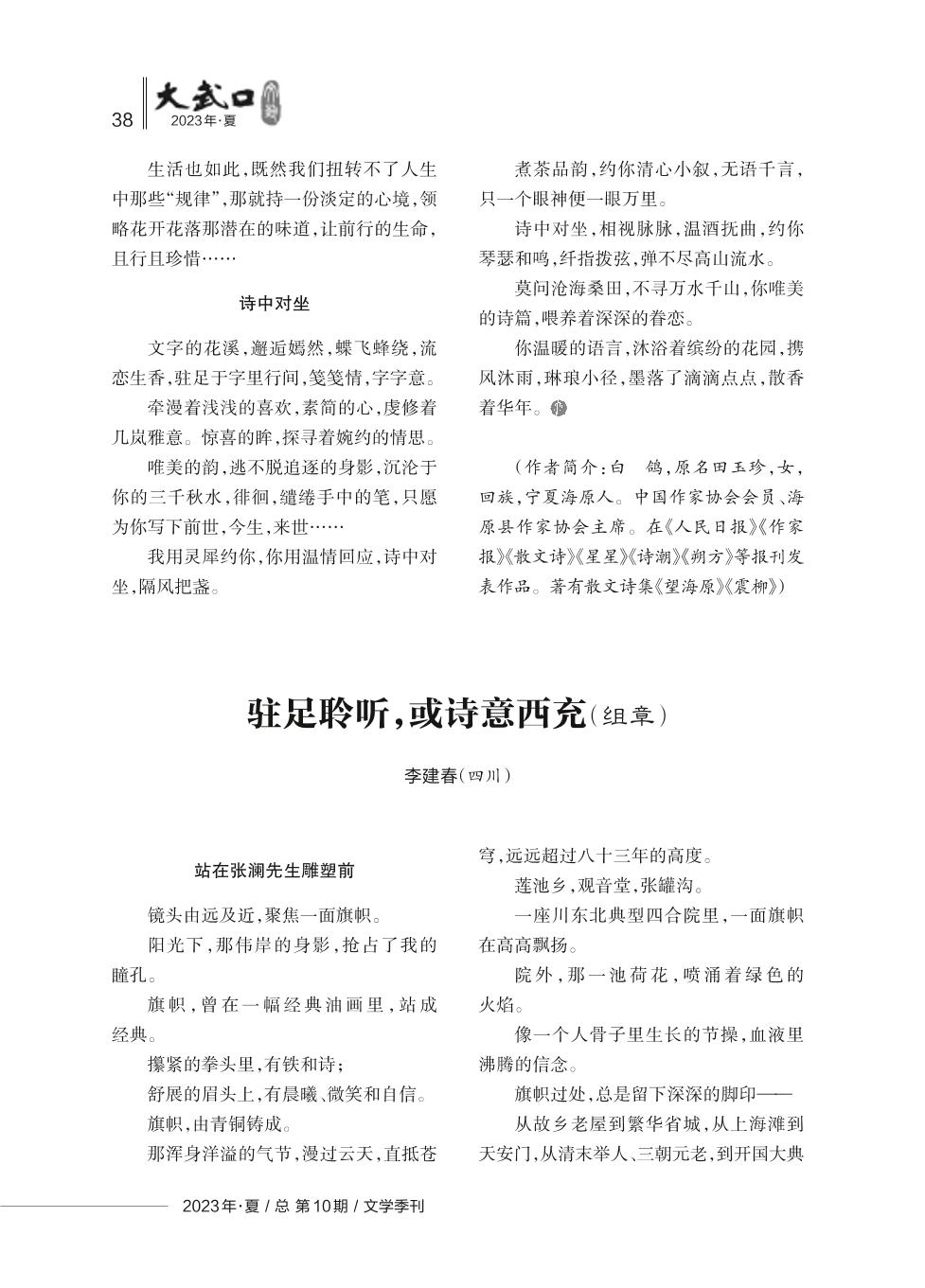 38 大武口 2023年·夏

生活也如此，既然我们扭转不了人生中那些“规律”，那就持一份淡定的心境，领略花开花落那潜在的味道，让前行的生命，且行且珍惜……

诗中对坐

文字的花溪，邂逅嫣然，蝶飞蜂绕，流恋生香，驻足于字里行间，笺笺情，字字意。

牵漫着浅浅的喜欢，素简的心，虔修着几岚雅意。惊喜的眸，探寻着婉约的情思。

唯美的韵，逃不脱追逐的身影，沉沦于你的三千秋水，徘徊，缱绻手中的笔，只愿为你写下前世，今生，来世……

我用灵犀约你，你用温情回应，诗中对坐，隔风把盏。

煮茶品韵，约你清心小叙，无语千言，只一个眼神便一眼万里。

诗中对坐，相视脉脉，温酒抚曲，约你琴瑟和鸣，纤指拨弦，弹不尽高山流水。

莫问沧海桑田，不寻万水千山，你唯美的诗篇，喂养着深深的眷恋。

你温暖的语言，沐浴着缤纷的花园，携风沐雨，琳琅小径，墨落了滴滴点点，散香着华年。

（作者简介：白 鸽，原名田玉珍，女，回族，宁夏海原人。中国作家协会会员、海原县作家协会主席。在《人民日报》《作家报》《散文诗》《星星》《诗潮》《朔方》等报刊发表作品。著有散文诗集《望海原》《震柳》）

驻足聆听，或诗意西充（组章）

李建春（四川）

站在张澜先生雕塑前

镜头由远及近，聚焦一面旗帜。

阳光下，那伟岸的身影，抢占了我的瞳孔。

旗帜，曾在一幅经典油画里，站成经典。

攥紧的拳头里，有铁和诗；

舒展的眉头上，有晨曦、微笑和自信。

旗帜，由青铜铸成。

那浑身洋溢的气节，漫过云天，直抵苍穹，远远超过八十三年的高度。

莲池乡，观音堂，张罐沟。

一座川东北典型四合院里，一面旗帜在高高飘扬。

院外，那一池荷花，喷涌着绿色的火焰。

像一个人骨子里生长的节操，血液里沸腾的信念。

旗帜过处，总是留下深深的脚印——

从故乡老屋到繁华省城，从上海滩到天安门，从清末举人、三朝元老，到开国大典

2023年·夏 / 总 第10期 / 文学季刊